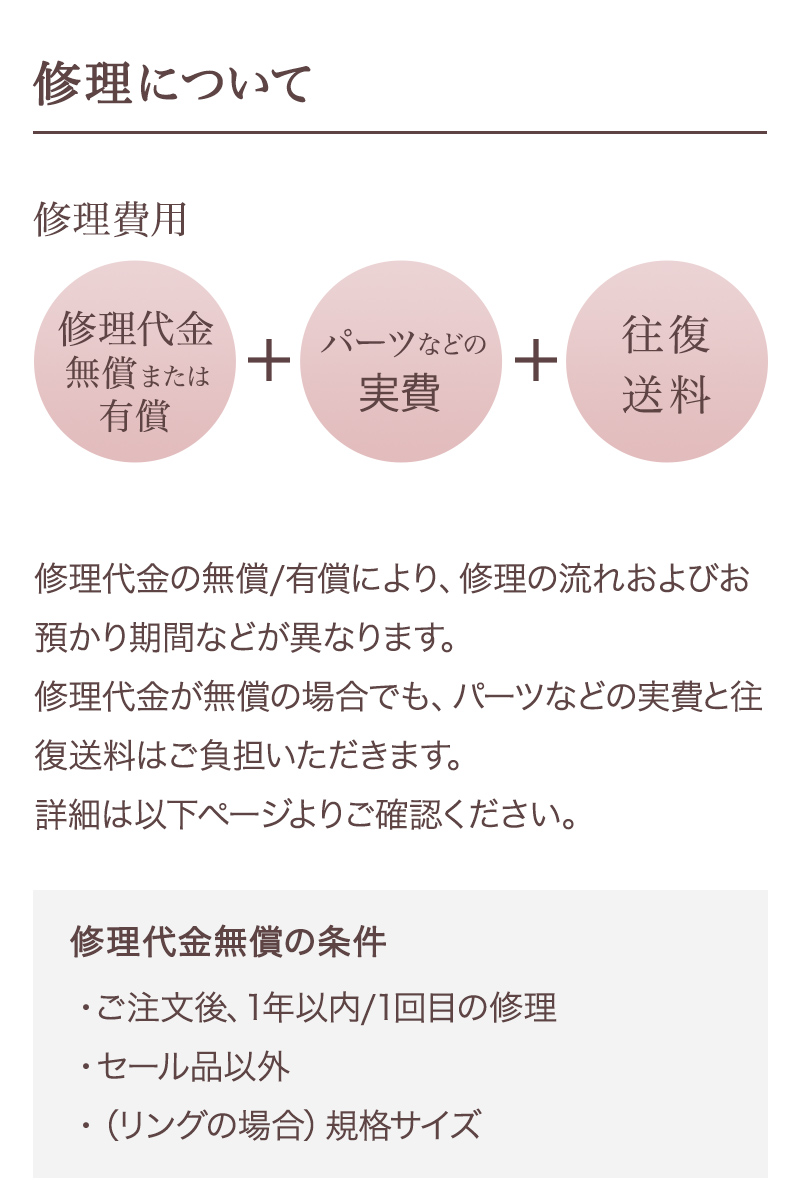 修理について

修理費用

修理代金
無償または
有償

+

パーツなどの
実費

+

往復
送料

修理代金の無償/有償により、修理の流れおよびお預かり期間などが異なります。
修理代金が無償の場合でも、パーツなどの実費と往復送料はご負担いただきます。
詳細は以下ページよりご確認ください。

修理代金無償の条件

・ご注文後、1年以内/1回目の修理
・セール品以外
・（リングの場合）規格サイズ